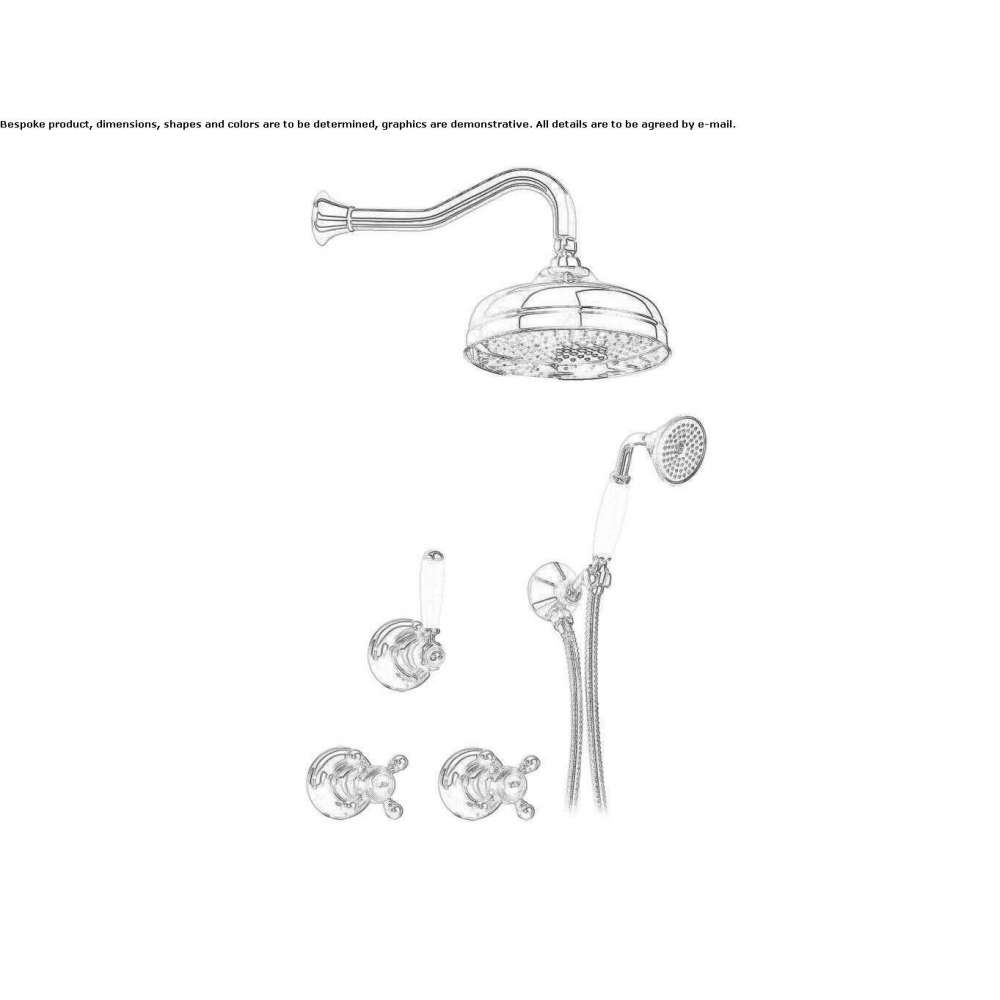 Bespoke product, dimensions, shapes and colors are to be determined, graphics are demonstrative. All details are to be agreed by e-mail.